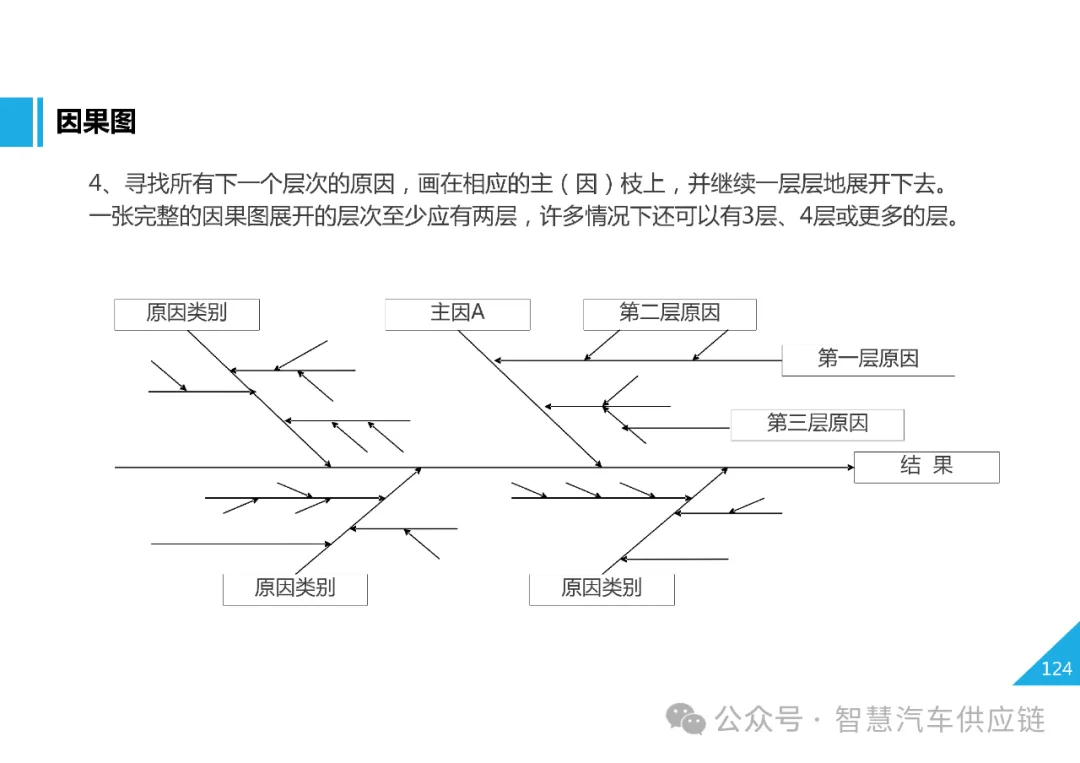 因果图

4、寻找所有下一个层次的原因，画在相应的主（因）枝上，并继续一层层地展开下去。一张完整的因果图展开的层次至少应有两层，许多情况下还可以有3层、4层或更多的层。

原因类别

主因A

第二层原因

第一层原因

第三层原因

结 果

原因类别

原因类别

124

公众号 · 智慧汽车供应链